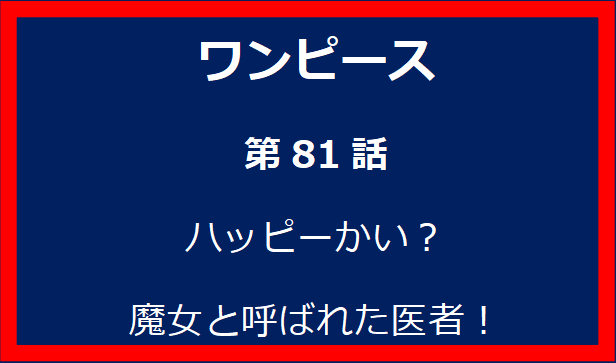 ワンピース

第 81 話

ハッピーかい？

魔女と呼ばれた医者！